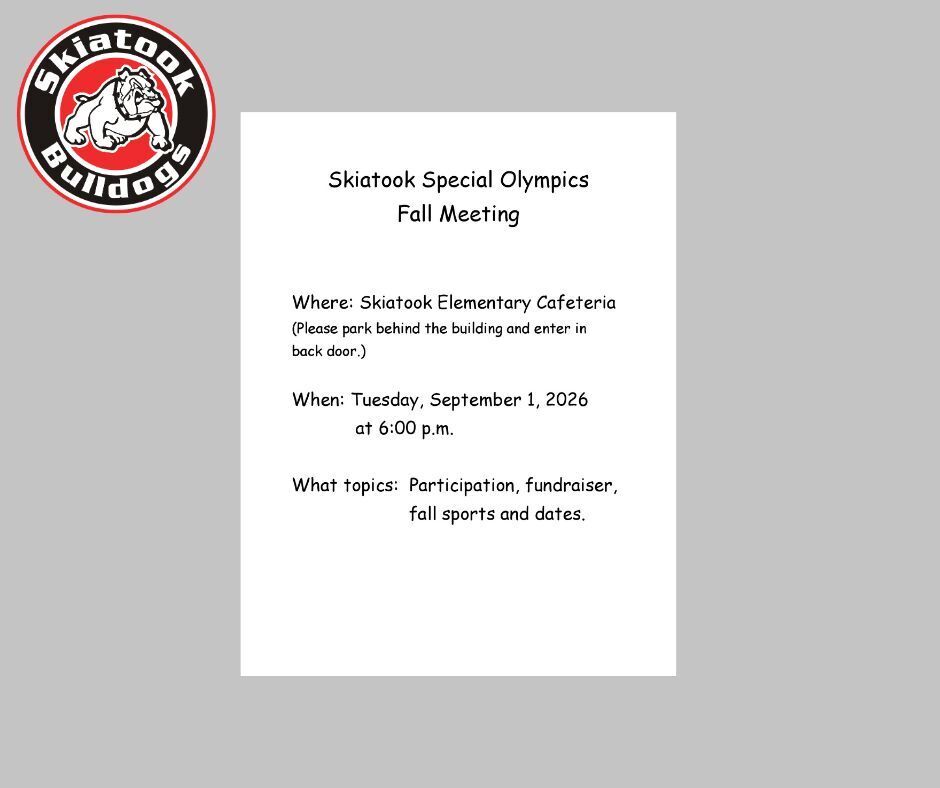 Skiatook
Bulldogs

Skiatook Special Olympics
Fall Meeting

Where: Skiatook Elementary Cafeteria
(Please park behind the building and enter in back door.)

When: Tuesday, September 1, 2026
at 6:00 p.m.

What topics: Participation, fundraiser, fall sports and dates.